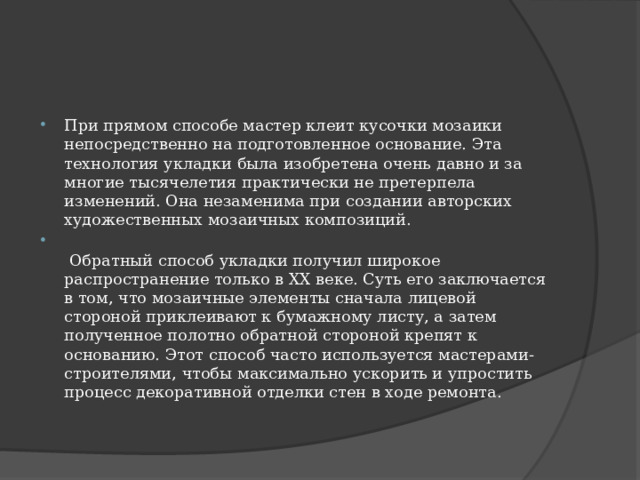 При прямом способе мастер клеит кусочки мозаики непосредственно на подготовленное основание. Эта технология укладки была изобретена очень давно и за многие тысячелетия практически не претерпела изменений. Она незаменима при создании авторских художественных мозаичных композиций.

Обратный способ укладки получил широкое распространение только в XX веке. Суть его заключается в том, что мозаичные элементы сначала лицевой стороной приклеивают к бумажному листу, а затем полученное полотно обратной стороной крепят к основанию. Этот способ часто используется мастерами-строителями, чтобы максимально ускорить и упростить процесс декоративной отделки стен в ходе ремонта.